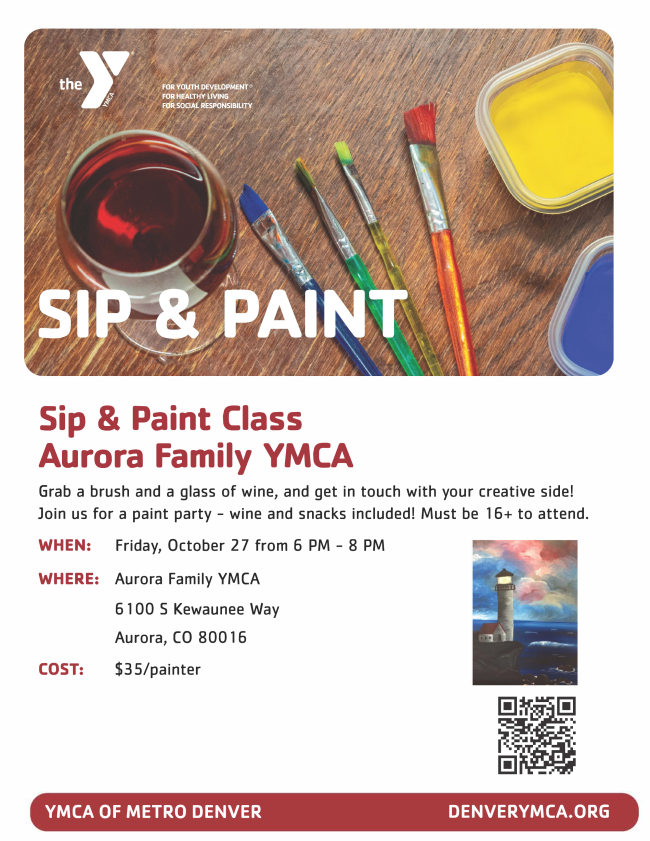 the YMCA

FOR YOUTH DEVELOPMENT®
FOR HEALTHY LIVING
FOR SOCIAL RESPONSIBILITY

SIP & PAINT

Sip & Paint Class
Aurora Family YMCA

Grab a brush and a glass of wine, and get in touch with your creative side! Join us for a paint party - wine and snacks included! Must be 16+ to attend.

WHEN: Friday, October 27 from 6 PM - 8 PM

WHERE: Aurora Family YMCA
6100 S Kewaunee Way
Aurora, CO 80016

COST: $35/painter

YMCA OF METRO DENVER
DENVERYMCA.ORG